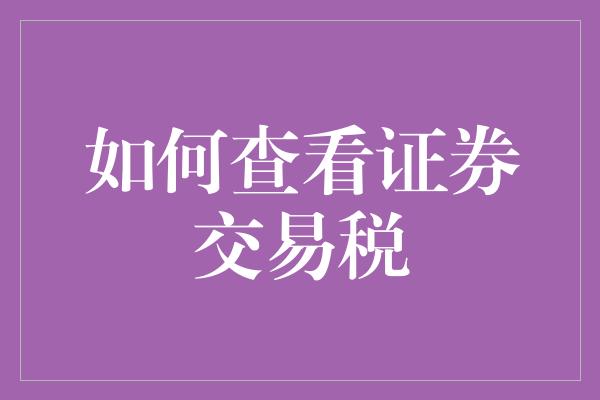 如何查看证券交易税